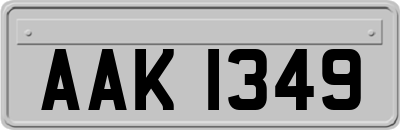 AAK 1349